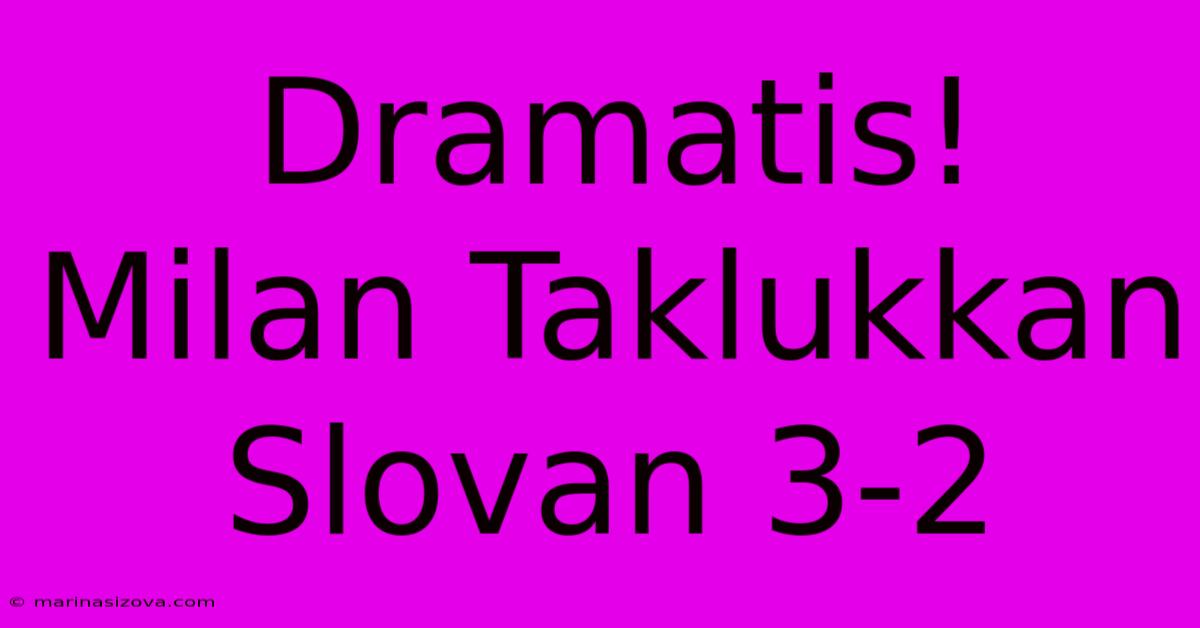 Dramatis! Milan Taklukkan Slovan 3-2

© marinasizova.com